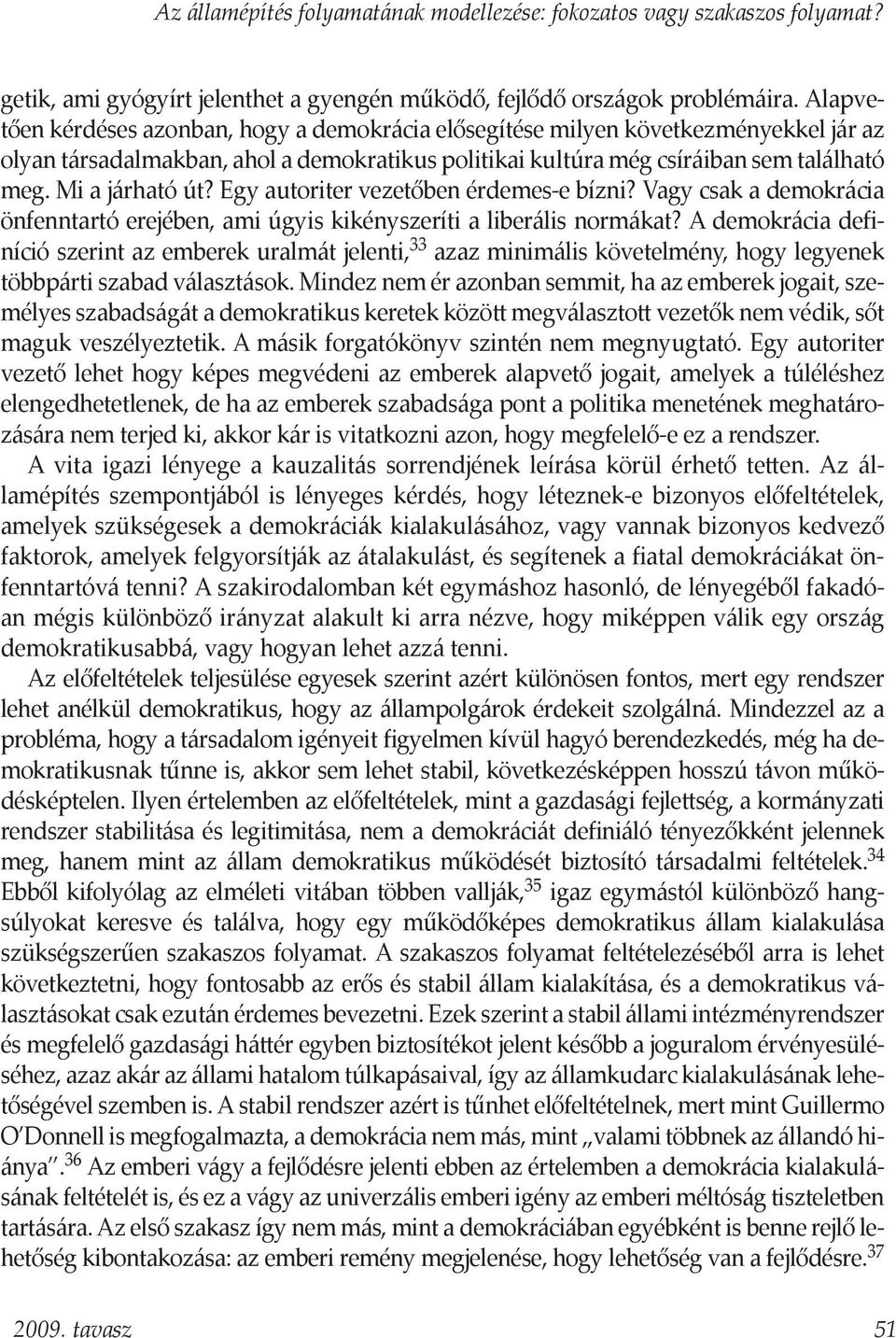 Az államépítés folyamatának modellezése: fokozatos vagy szakaszos folyamat?

getik, ami gyógyírt jelenthet a gyengén működő, fejlődő országok problémáira. Alapvetően kérdéses azonban, hogy a demokrácia elősegítése milyen következményekkel jár az olyan társadalmakban, ahol a demokratikus politikai kultúra még csíráiban sem található meg. Mi a járható út? Egy autoriter vezetőben érdemes-e bízni? Vagy csak a demokrácia önfenntartó erejében, ami úgyis kikényszeríti a liberális normákat? A demokrácia definíció szerint az emberek uralmát jelenti,$^{33}$ azaz minimális követelmény, hogy legyenek többpárti szabad választások. Mindez nem ér azonban semmit, ha az emberek jogait, személyes szabadságát a demokratikus keretek között megválasztott vezetők nem védik, sőt maguk veszélyeztetik. A másik forgatókönyv szintén nem megnyugtató. Egy autoriter vezető lehet hogy képes megvédeni az emberek alapvető jogait, amelyek a túléléshez elengedhetetlenek, de ha az emberek szabadsága pont a politika menetének meghatározására nem terjed ki, akkor kár is vitatkozni azon, hogy megfelelő-e ez a rendszer.

A vita igazi lényege a kauzalitás sorrendjének leírása körül érhető tetten. Az államépítés szempontjából is lényeges kérdés, hogy léteznek-e bizonyos előfeltételek, amelyek szükségesek a demokráciák kialakulásához, vagy vannak bizonyos kedvező faktorok, amelyek felgyorsítják az átalakulást, és segítenek a fiatal demokráciákat önfenntartóvá tenni? A szakirodalomban két egymáshoz hasonló, de lényegéből fakadóan mégis különböző irányzat alakult ki arra nézve, hogy miképpen válik egy ország demokratikusabbá, vagy hogyan lehet azzá tenni.

Az előfeltételek teljesülése egyesek szerint azért különösen fontos, mert egy rendszer lehet anélkül demokratikus, hogy az állampolgárok érdekeit szolgálná. Mindezzel az a probléma, hogy a társadalom igényeit figyelmen kívül hagyó berendezkedés, még ha demokratikusnak tűnne is, akkor sem lehet stabil, következésképpen hosszú távon működésképtelen. Ilyen értelemben az előfeltételek, mint a gazdasági fejlettség, a kormányzati rendszer stabilitása és legitimitása, nem a demokráciát definiáló tényezőkként jelennek meg, hanem mint az állam demokratikus működését biztosító társadalmi feltételek.$^{34}$ Ebből kifolyólag az elméleti vitában többen vallják,$^{35}$ igaz egymástól különböző hangsúlyokat keresve és találva, hogy egy működőképes demokratikus állam kialakulása szükségszerűen szakaszos folyamat. A szakaszos folyamat feltételezéséből arra is lehet következtetni, hogy fontosabb az erős és stabil állam kialakítása, és a demokratikus választásokat csak ezután érdemes bevezetni. Ezek szerint a stabil állami intézményrendszer és megfelelő gazdasági háttér egyben biztosítékot jelent később a joguralom érvényesüléséhez, azaz akár az állami hatalom túlkapásaival, így az államkudarc kialakulásának lehetőségével szemben is. A stabil rendszer azért is tűnhet előfeltételnek, mert mint Guillermo O'Donnell is megfogalmazta, a demokrácia nem más, mint „valami többnek az állandó hiánya".$^{36}$ Az emberi vágy a fejlődésre jelenti ebben az értelemben a demokrácia kialakulásának feltételét is, és ez a vágy az univerzális emberi igény az emberi méltóság tiszteletben tartására. Az első szakasz így nem más, mint a demokráciában egyébként is benne rejlő lehetőség kibontakozása: az emberi remény megjelenése, hogy lehetőség van a fejlődésre.$^{37}$

2009. tavasz 51